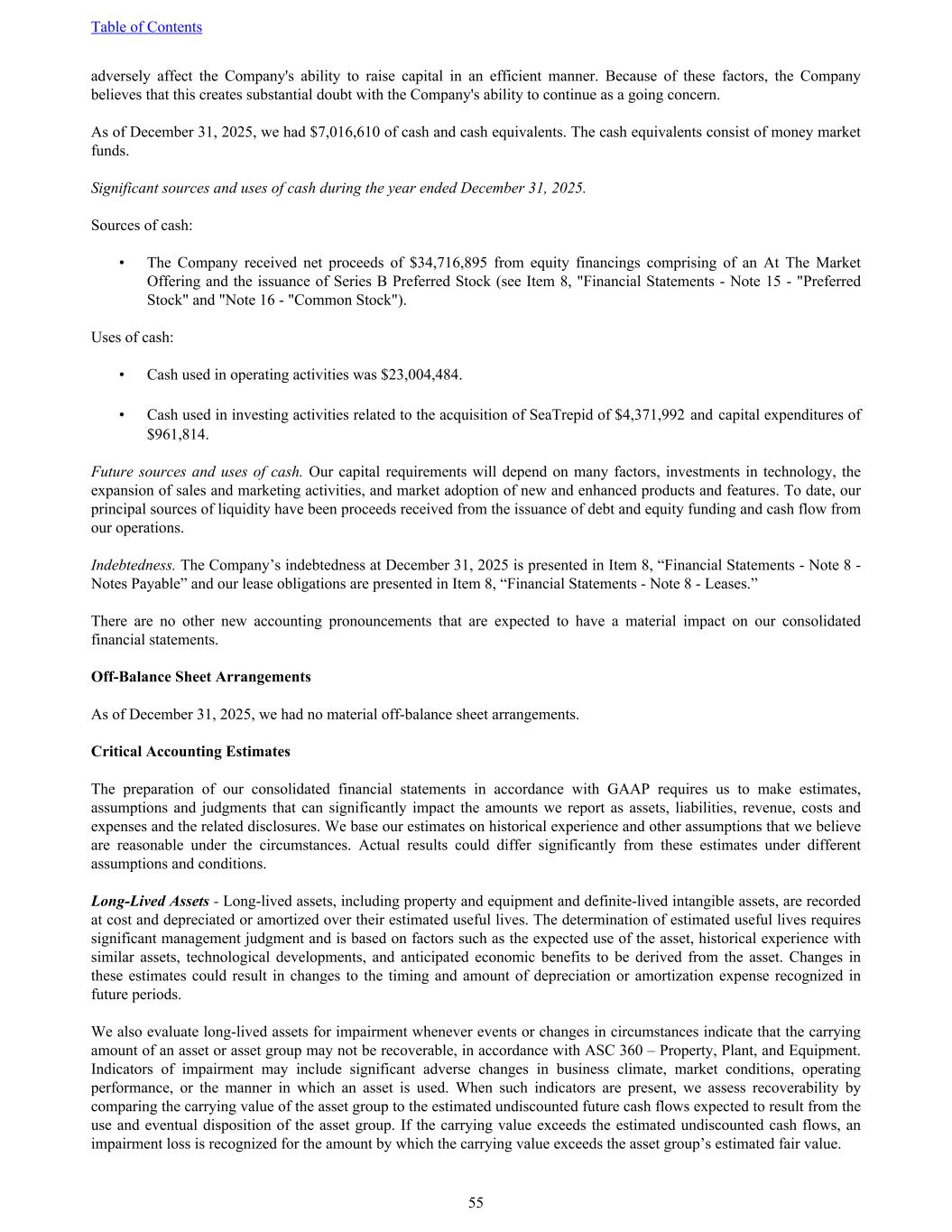 Table of Contents

adversely affect the Company's ability to raise capital in an efficient manner. Because of these factors, the Company believes that this creates substantial doubt with the Company's ability to continue as a going concern.

As of December 31, 2025, we had $7,016,610 of cash and cash equivalents. The cash equivalents consist of money market funds.

Significant sources and uses of cash during the year ended December 31, 2025.

Sources of cash:

• The Company received net proceeds of $34,716,895 from equity financings comprising of an At The Market Offering and the issuance of Series B Preferred Stock (see Item 8, "Financial Statements - Note 15 - "Preferred Stock" and "Note 16 - "Common Stock").

Uses of cash:

• Cash used in operating activities was $23,004,484.

• Cash used in investing activities related to the acquisition of SeaTrepid of $4,371,992 and capital expenditures of $961,814.

Future sources and uses of cash. Our capital requirements will depend on many factors, investments in technology, the expansion of sales and marketing activities, and market adoption of new and enhanced products and features. To date, our principal sources of liquidity have been proceeds received from the issuance of debt and equity funding and cash flow from our operations.

Indebtedness. The Company’s indebtedness at December 31, 2025 is presented in Item 8, “Financial Statements - Note 8 - Notes Payable” and our lease obligations are presented in Item 8, “Financial Statements - Note 8 - Leases.”

There are no other new accounting pronouncements that are expected to have a material impact on our consolidated financial statements.

Off-Balance Sheet Arrangements

As of December 31, 2025, we had no material off-balance sheet arrangements.

Critical Accounting Estimates

The preparation of our consolidated financial statements in accordance with GAAP requires us to make estimates, assumptions and judgments that can significantly impact the amounts we report as assets, liabilities, revenue, costs and expenses and the related disclosures. We base our estimates on historical experience and other assumptions that we believe are reasonable under the circumstances. Actual results could differ significantly from these estimates under different assumptions and conditions.

Long-Lived Assets - Long-lived assets, including property and equipment and definite-lived intangible assets, are recorded at cost and depreciated or amortized over their estimated useful lives. The determination of estimated useful lives requires significant management judgment and is based on factors such as the expected use of the asset, historical experience with similar assets, technological developments, and anticipated economic benefits to be derived from the asset. Changes in these estimates could result in changes to the timing and amount of depreciation or amortization expense recognized in future periods.

We also evaluate long-lived assets for impairment whenever events or changes in circumstances indicate that the carrying amount of an asset or asset group may not be recoverable, in accordance with ASC 360 – Property, Plant, and Equipment. Indicators of impairment may include significant adverse changes in business climate, market conditions, operating performance, or the manner in which an asset is used. When such indicators are present, we assess recoverability by comparing the carrying value of the asset group to the estimated undiscounted future cash flows expected to result from the use and eventual disposition of the asset group. If the carrying value exceeds the estimated undiscounted cash flows, an impairment loss is recognized for the amount by which the carrying value exceeds the asset group’s estimated fair value.

55